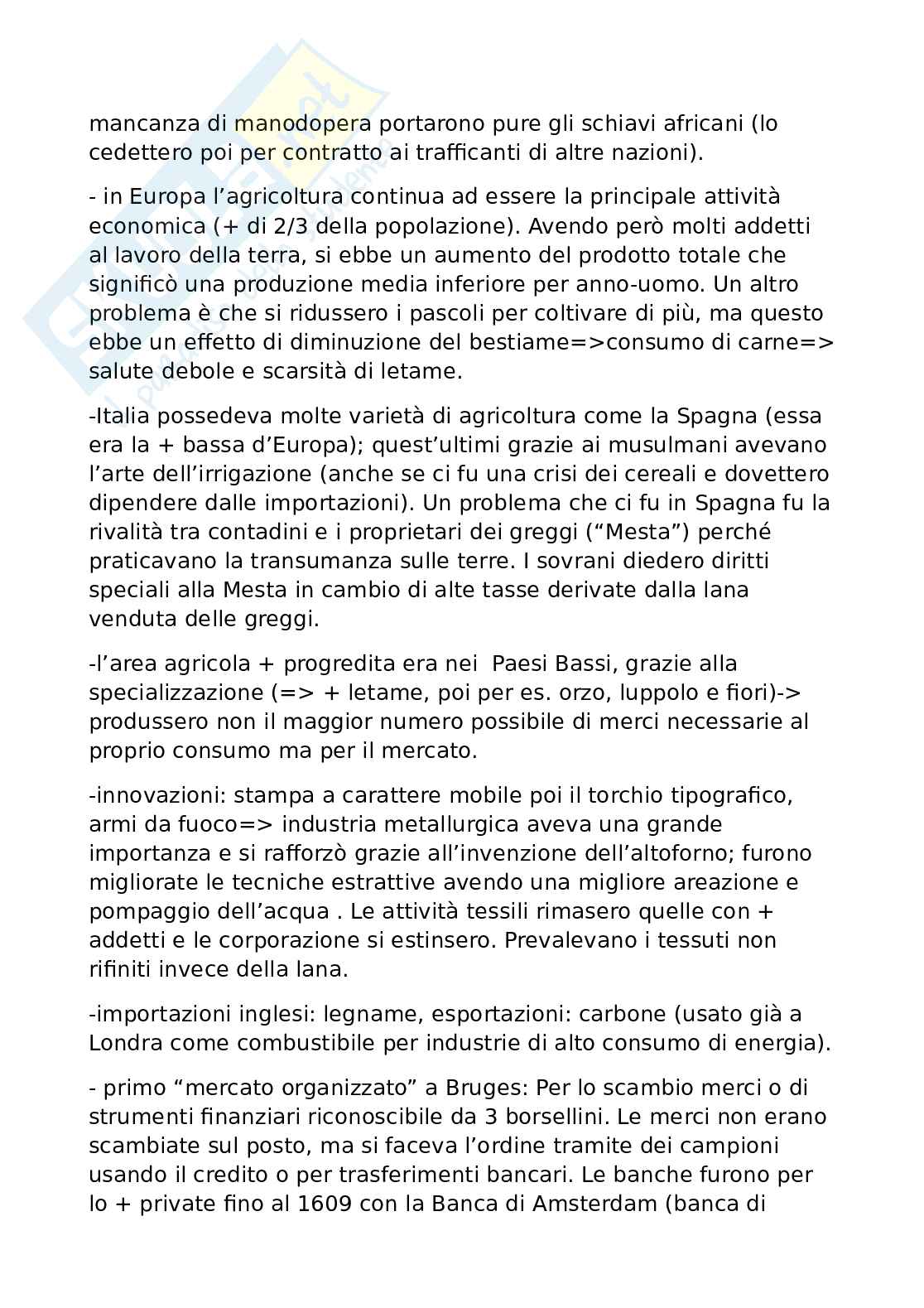 mancanza di manodopera portarono pure gli schiavi africani (lo cedettero poi per contratto ai trafficanti di altre nazioni).

- in Europa l'agricoltura continua ad essere la principale attività economica (+ di 2/3 della popolazione). Avendo però molti addetti al lavoro della terra, si ebbe un aumento del prodotto totale che significò una produzione media inferiore per anno-uomo. Un altro problema è che si ridussero i pascoli per coltivare di più, ma questo ebbe un effetto di diminuzione del bestiame=>consumo di carne=> salute debole e scarsità di letame.

-Italia possedeva molte varietà di agricoltura come la Spagna (essa era la + bassa d'Europa); quest'ultimi grazie ai musulmani avevano l'arte dell'irrigazione (anche se ci fu una crisi dei cereali e dovettero dipendere dalle importazioni). Un problema che ci fu in Spagna fu la rivalità tra contadini e i proprietari dei greggi ("Mesta") perché praticavano la transumanza sulle terre. I sovrani diedero diritti speciali alla Mesta in cambio di alte tasse derivate dalla lana venduta delle greggi.

-l'area agricola + progredita era nei Paesi Bassi, grazie alla specializzazione (=> + letame, poi per es. orzo, luppolo e fiori)-> produssero non il maggior numero possibile di merci necessarie al proprio consumo ma per il mercato.

-innovazioni: stampa a carattere mobile poi il torchio tipografico, armi da fuoco=> industria metallurgica aveva una grande importanza e si rafforzò grazie all'invenzione dell'altoforno; furono migliorate le tecniche estrattive avendo una migliore areazione e pompaggio dell'acqua . Le attività tessili rimasero quelle con + addetti e le corporazione si estinsero. Prevalevano i tessuti non rifiniti invece della lana.

-importazioni inglesi: legname, esportazioni: carbone (usato già a Londra come combustibile per industrie di alto consumo di energia).

- primo "mercato organizzato" a Bruges: Per lo scambio merci o di strumenti finanziari riconoscibile da 3 borsellini. Le merci non erano scambiate sul posto, ma si faceva l'ordine tramite dei campioni usando il credito o per trasferimenti bancari. Le banche furono per lo + private fino al 1609 con la Banca di Amsterdam (banca di